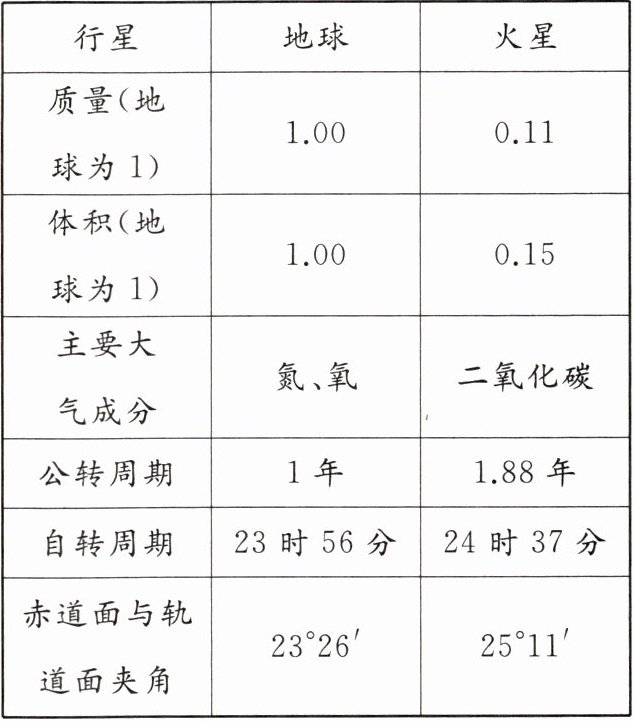 | 行星 | 地球 | 火星 |
|---|---|---|
| 质量(地球为1) | 1.00 | 0.11 |
| 体积(地球为1) | 1.00 | 0.15 |
| 主要大气成分 | 氮、氧 | 二氧化碳 |
| 公转周期 | 1年 | 1.88年 |
| 自转周期 | 23时56分 | 24时37分 |
| 赤道面与轨道面夹角 | 23°26′ | 25°11′ |